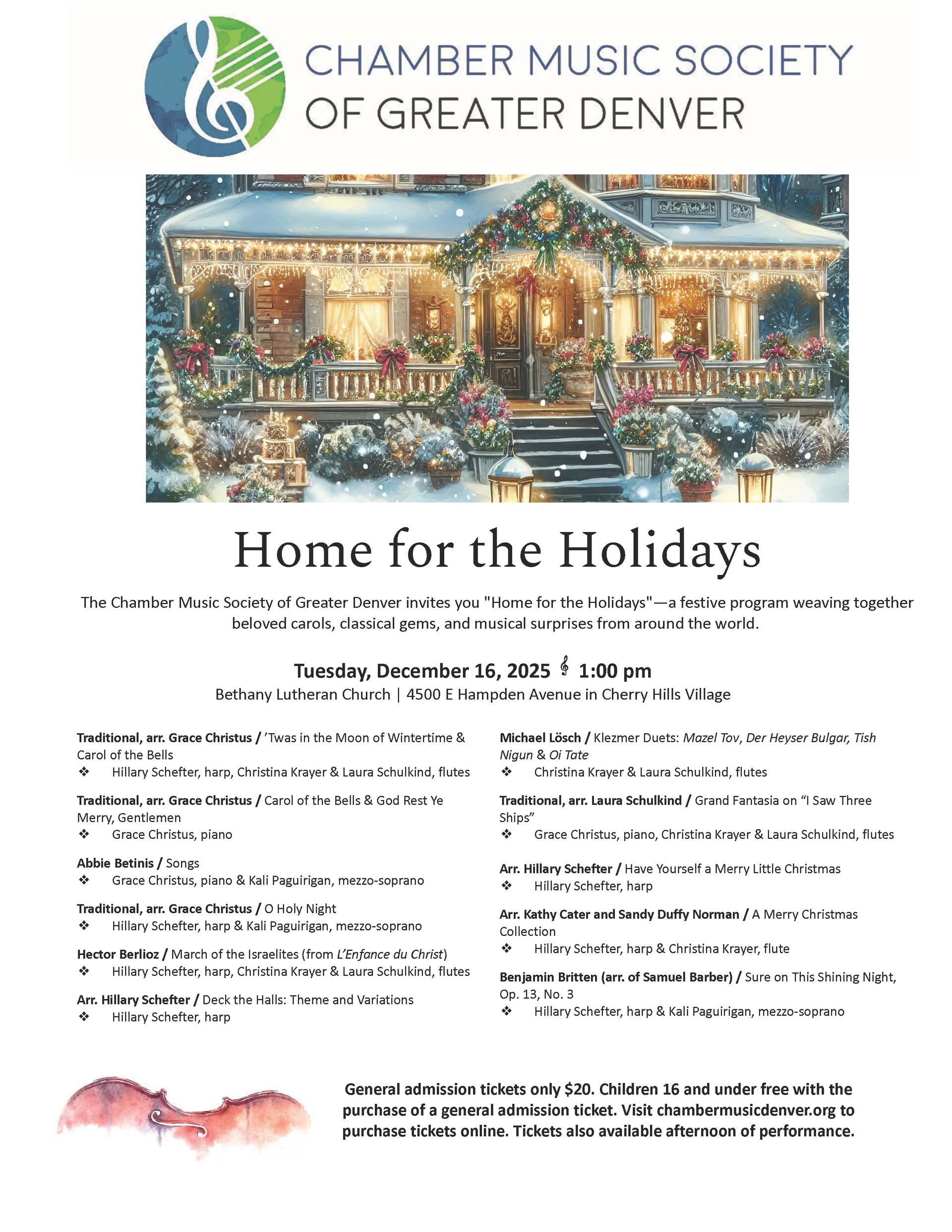 CHAMBER MUSIC SOCIETY
OF GREATER DENVER

Home for the Holidays

The Chamber Music Society of Greater Denver invites you "Home for the Holidays"—a festive program weaving together beloved carols, classical gems, and musical surprises from around the world.

Tuesday, December 16, 2025 𝄞 1:00 pm
Bethany Lutheran Church | 4500 E Hampden Avenue in Cherry Hills Village

Traditional, arr. Grace Christus / 'Twas in the Moon of Wintertime & Carol of the Bells
❖ Hillary Schefter, harp, Christina Krayer & Laura Schulkind, flutes

Traditional, arr. Grace Christus / Carol of the Bells & God Rest Ye Merry, Gentlemen
❖ Grace Christus, piano

Abbie Betinis / Songs
❖ Grace Christus, piano & Kali Paguirigan, mezzo-soprano

Traditional, arr. Grace Christus / O Holy Night
❖ Hillary Schefter, harp & Kali Paguirigan, mezzo-soprano

Hector Berlioz / March of the Israelites (from L'Enfance du Christ)
❖ Hillary Schefter, harp, Christina Krayer & Laura Schulkind, flutes

Arr. Hillary Schefter / Deck the Halls: Theme and Variations
❖ Hillary Schefter, harp

Michael Lösch / Klezmer Duets: Mazel Tov, Der Heyser Bulgar, Tish Nigun & Oi Tate
❖ Christina Krayer & Laura Schulkind, flutes

Traditional, arr. Laura Schulkind / Grand Fantasia on "I Saw Three Ships"
❖ Grace Christus, piano, Christina Krayer & Laura Schulkind, flutes

Arr. Hillary Schefter / Have Yourself a Merry Little Christmas
❖ Hillary Schefter, harp

Arr. Kathy Cater and Sandy Duffy Norman / A Merry Christmas Collection
❖ Hillary Schefter, harp & Christina Krayer, flute

Benjamin Britten (arr. of Samuel Barber) / Sure on This Shining Night, Op. 13, No. 3
❖ Hillary Schefter, harp & Kali Paguirigan, mezzo-soprano

General admission tickets only $20. Children 16 and under free with the purchase of a general admission ticket. Visit chambermusicdenver.org to purchase tickets online. Tickets also available afternoon of performance.